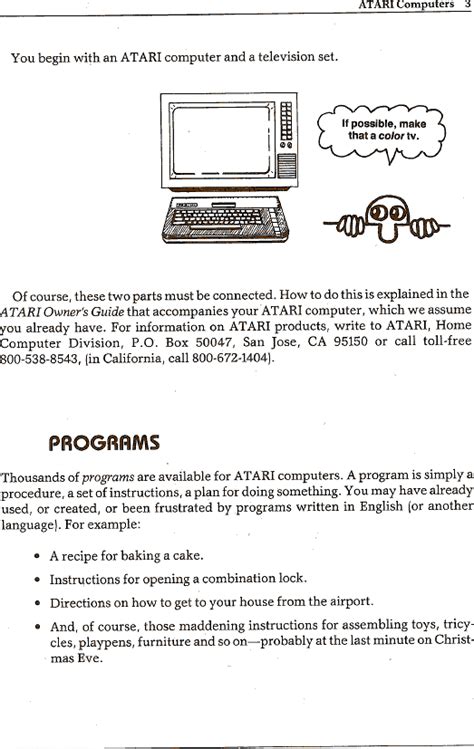 ATARI Computers 3

You begin with an ATARI computer and a television set.

If possible, make that a color tv.

Of course, these two parts must be connected. How to do this is explained in the ATARI Owner's Guide that accompanies your ATARI computer, which we assume you already have. For information on ATARI products, write to ATARI, Home Computer Division, P.O. Box 50047, San Jose, CA 95150 or call toll-free 800-538-8543, (in California, call 800-672-1404).

PROGRAMS

Thousands of programs are available for ATARI computers. A program is simply a procedure, a set of instructions, a plan for doing something. You may have already used, or created, or been frustrated by programs written in English (or another language). For example:

• A recipe for baking a cake.

• Instructions for opening a combination lock.

• Directions on how to get to your house from the airport.

• And, of course, those maddening instructions for assembling toys, tricycles, playpens, furniture and so on—probably at the last minute on Christmas Eve.